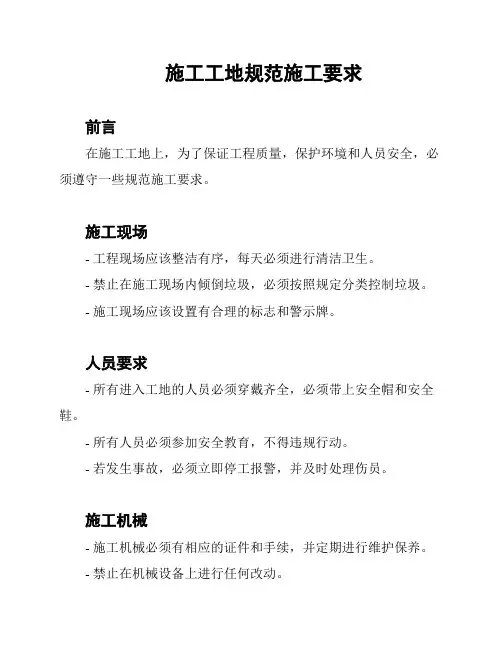 施工工地规范施工要求

前言

在施工工地上，为了保证工程质量，保护环境和人员安全，必须遵守一些规范施工要求。

施工现场

- 工程现场应该整洁有序，每天必须进行清洁卫生。

- 禁止在施工现场内倾倒垃圾，必须按照规定分类控制垃圾。

- 施工现场应该设置有合理的标志和警示牌。

人员要求

- 所有进入工地的人员必须穿戴齐全，必须带上安全帽和安全鞋。

- 所有人员必须参加安全教育，不得违规行动。

- 若发生事故，必须立即停工报警，并及时处理伤员。

施工机械

- 施工机械必须有相应的证件和手续，并定期进行维护保养。

- 禁止在机械设备上进行任何改动。